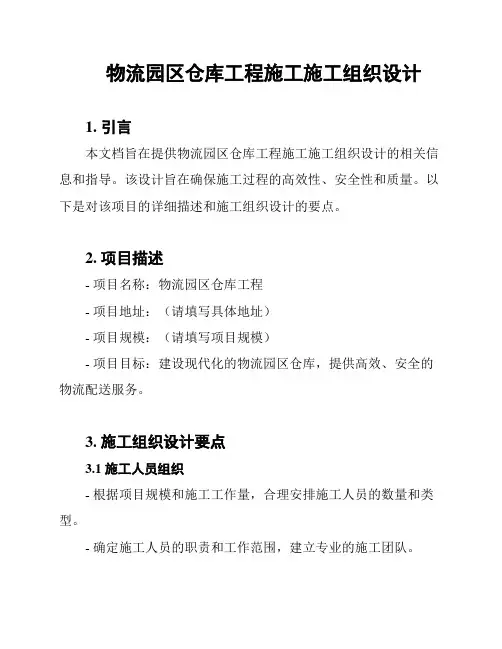 物流园区仓库工程施工施工组织设计

1. 引言

本文档旨在提供物流园区仓库工程施工施工组织设计的相关信息和指导。该设计旨在确保施工过程的高效性、安全性和质量。以下是对该项目的详细描述和施工组织设计的要点。

2. 项目描述

- 项目名称：物流园区仓库工程

- 项目地址：（请填写具体地址）

- 项目规模：（请填写项目规模）

- 项目目标：建设现代化的物流园区仓库，提供高效、安全的物流配送服务。

3. 施工组织设计要点

3.1 施工人员组织

- 根据项目规模和施工工作量，合理安排施工人员的数量和类型。

- 确定施工人员的职责和工作范围，建立专业的施工团队。